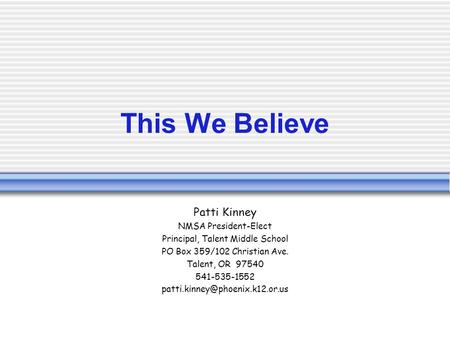 This We Believe

Patti Kinney
NMSA President-Elect
Principal, Talent Middle School
PO Box 359/102 Christian Ave.
Talent, OR 97540
541-535-1552
patti.kinney@phoenix.k12.or.us